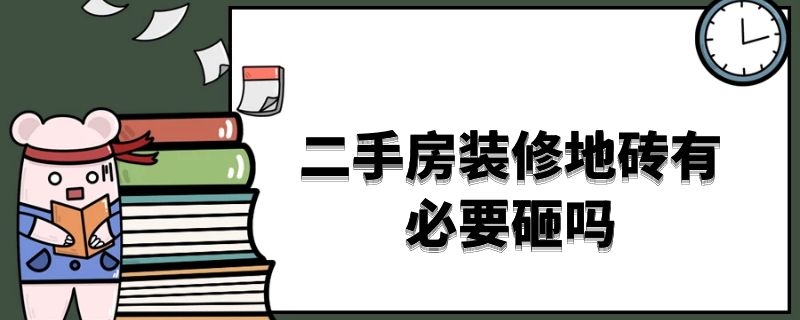 二手房装修地砖有必要砸吗